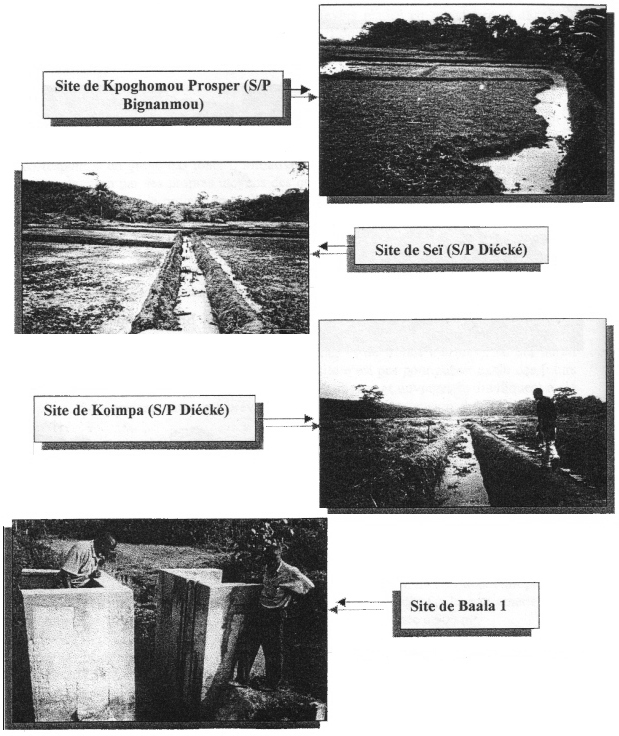 Site de Kpoghomou Prosper (S/P Bignanmou)

Site de Seï (S/P Diécké)

Site de Koimpa (S/P Diécké)

Site de Baala 1